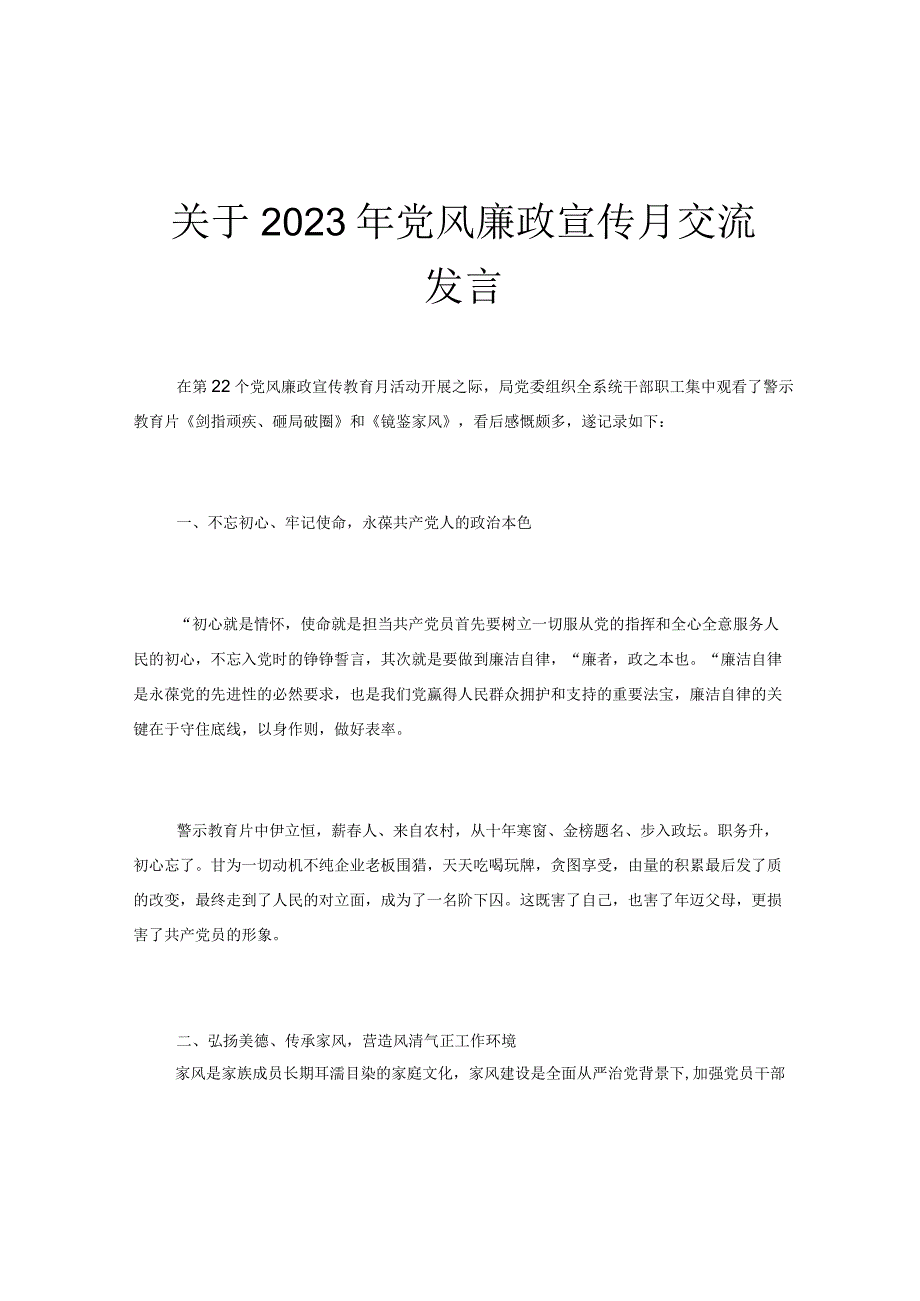 关于2023年党风廉政宣传月交流发言

在第22个党风廉政宣传教育月活动开展之际，局党委组织全系统干部职工集中观看了警示教育片《剑指顽疾、砸局破圈》和《镜鉴家风》，看后感慨颇多，遂记录如下：

一、不忘初心、牢记使命，永葆共产党人的政治本色

“初心就是情怀，使命就是担当共产党员首先要树立一切服从党的指挥和全心全意服务人民的初心，不忘入党时的铮铮誓言，其次就是要做到廉洁自律，“廉者，政之本也。“廉洁自律是永葆党的先进性的必然要求，也是我们党赢得人民群众拥护和支持的重要法宝，廉洁自律的关键在于守住底线，以身作则，做好表率。

警示教育片中伊立恒，薪春人、来自农村，从十年寒窗、金榜题名、步入政坛。职务升，初心忘了。甘为一切动机不纯企业老板围猎，天天吃喝玩牌，贪图享受，由量的积累最后发了质的改变，最终走到了人民的对立面，成为了一名阶下囚。这既害了自己，也害了年迈父母，更损害了共产党员的形象。

二、弘扬美德、传承家风，营造风清气正工作环境

家风是家族成员长期耳濡目染的家庭文化，家风建设是全面从严治党背景下，加强党员干部